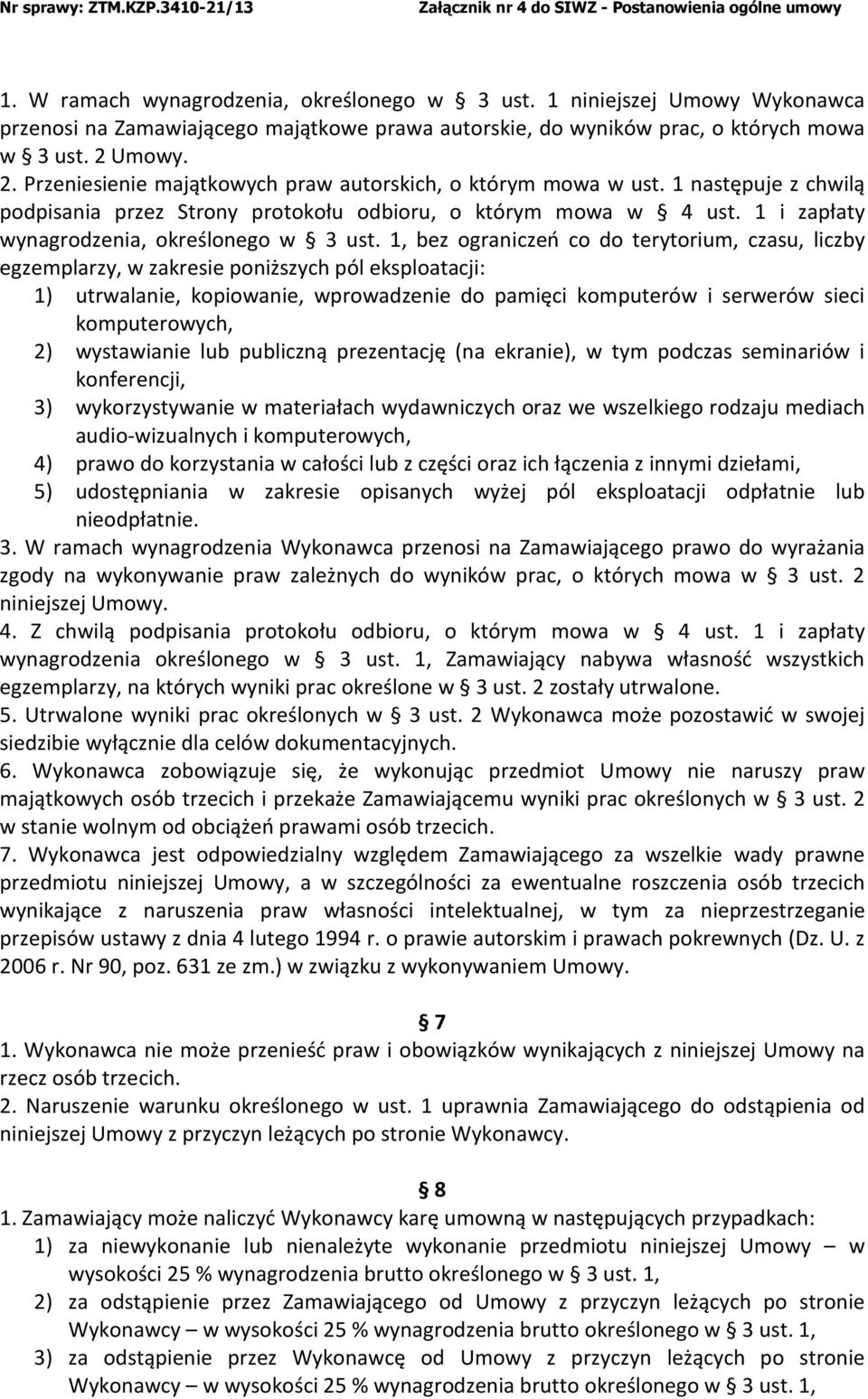 Nr sprawy: ZTM.KZP.3410-21/13 Załącznik nr 4 do SIWZ - Postanowienia ogólne umowy

1. W ramach wynagrodzenia, określonego w § 3 ust. 1 niniejszej Umowy Wykonawca przenosi na Zamawiającego majątkowe prawa autorskie, do wyników prac, o których mowa w § 3 ust. 2 Umowy.
2. Przeniesienie majątkowych praw autorskich, o którym mowa w ust. 1 następuje z chwilą podpisania przez Strony protokołu odbioru, o którym mowa w § 4 ust. 1 i zapłaty wynagrodzenia, określonego w § 3 ust. 1, bez ograniczeń co do terytorium, czasu, liczby egzemplarzy, w zakresie poniższych pól eksploatacji:
1) utrwalanie, kopiowanie, wprowadzenie do pamięci komputerów i serwerów sieci komputerowych,
2) wystawianie lub publiczną prezentację (na ekranie), w tym podczas seminariów i konferencji,
3) wykorzystywanie w materiałach wydawniczych oraz we wszelkiego rodzaju mediach audio-wizualnych i komputerowych,
4) prawo do korzystania w całości lub z części oraz ich łączenia z innymi dziełami,
5) udostępniania w zakresie opisanych wyżej pól eksploatacji odpłatnie lub nieodpłatnie.
3. W ramach wynagrodzenia Wykonawca przenosi na Zamawiającego prawo do wyrażania zgody na wykonywanie praw zależnych do wyników prac, o których mowa w § 3 ust. 2 niniejszej Umowy.
4. Z chwilą podpisania protokołu odbioru, o którym mowa w § 4 ust. 1 i zapłaty wynagrodzenia określonego w § 3 ust. 1, Zamawiający nabywa własność wszystkich egzemplarzy, na których wyniki prac określone w § 3 ust. 2 zostały utrwalone.
5. Utrwalone wyniki prac określonych w § 3 ust. 2 Wykonawca może pozostawić w swojej siedzibie wyłącznie dla celów dokumentacyjnych.
6. Wykonawca zobowiązuje się, że wykonując przedmiot Umowy nie naruszy praw majątkowych osób trzecich i przekaże Zamawiającemu wyniki prac określonych w § 3 ust. 2 w stanie wolnym od obciążeń prawami osób trzecich.
7. Wykonawca jest odpowiedzialny względem Zamawiającego za wszelkie wady prawne przedmiotu niniejszej Umowy, a w szczególności za ewentualne roszczenia osób trzecich wynikające z naruszenia praw własności intelektualnej, w tym za nieprzestrzeganie przepisów ustawy z dnia 4 lutego 1994 r. o prawie autorskim i prawach pokrewnych (Dz. U. z 2006 r. Nr 90, poz. 631 ze zm.) w związku z wykonywaniem Umowy.

§ 7
1. Wykonawca nie może przenieść praw i obowiązków wynikających z niniejszej Umowy na rzecz osób trzecich.
2. Naruszenie warunku określonego w ust. 1 uprawnia Zamawiającego do odstąpienia od niniejszej Umowy z przyczyn leżących po stronie Wykonawcy.

§ 8
1. Zamawiający może naliczyć Wykonawcy karę umowną w następujących przypadkach:
1) za niewykonanie lub nienależyte wykonanie przedmiotu niniejszej Umowy w wysokości 25 % wynagrodzenia brutto określonego w § 3 ust. 1,
2) za odstąpienie przez Zamawiającego od Umowy z przyczyn leżących po stronie Wykonawcy – w wysokości 25 % wynagrodzenia brutto określonego w § 3 ust. 1,
3) za odstąpienie przez Wykonawcę od Umowy z przyczyn leżących po stronie Wykonawcy – w wysokości 25 % wynagrodzenia brutto określonego w § 3 ust. 1,